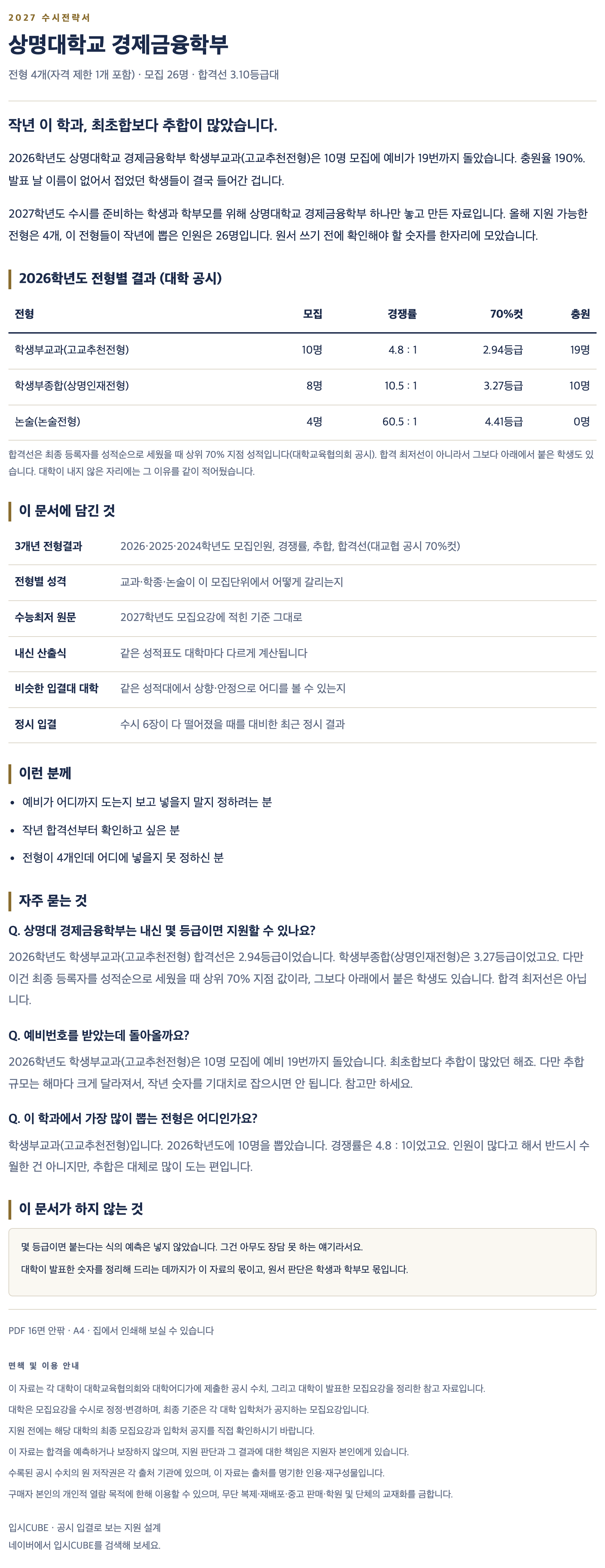 2027 수시전략서

상명대학교 경제금융학부

전형 4개(자격 제한 1개 포함) · 모집 26명 · 합격선 3.10등급대

작년 이 학과, 최초합보다 추합이 많았습니다.

2026학년도 상명대학교 경제금융학부 학생부교과(고교추천전형)은 10명 모집에 예비가 19번까지 돌았습니다. 충원율 190%. 발표 날 이름이 없어서 접었던 학생들이 결국 들어간 겁니다.

2027학년도 수시를 준비하는 학생과 학부모를 위해 상명대학교 경제금융학부 하나만 놓고 만든 자료입니다. 올해 지원 가능한 전형은 4개, 이 전형들이 작년에 뽑은 인원은 26명입니다. 원서 쓰기 전에 확인해야 할 숫자를 한자리에 모았습니다.

2026학년도 전형별 결과 (대학 공시)

| 전형 | 모집 | 경쟁률 | 70%컷 | 충원 |
|---|---|---|---|---|
| 학생부교과(고교추천전형) | 10명 | 4.8 : 1 | 2.94등급 | 19명 |
| 학생부종합(상명인재전형) | 8명 | 10.5 : 1 | 3.27등급 | 10명 |
| 논술(논술전형) | 4명 | 60.5 : 1 | 4.41등급 | 0명 |

합격선은 최종 등록자를 성적순으로 세웠을 때 상위 70% 지점 성적입니다(대학교육협의회 공시). 합격 최저선이 아니라서 그보다 아래에서 붙은 학생도 있습니다. 대학이 내지 않은 자리에는 그 이유를 같이 적어뒀습니다.

이 문서에 담긴 것

| 3개년 전형결과 | 2026·2025·2024학년도 모집인원, 경쟁률, 추합, 합격선(대교협 공시 70%컷) |
|---|---|
| 전형별 성격 | 교과·학종·논술이 이 모집단위에서 어떻게 갈리는지 |
| 수능최저 원문 | 2027학년도 모집요강에 적힌 기준 그대로 |
| 내신 산출식 | 같은 성적표도 대학마다 다르게 계산됩니다 |
| 비슷한 입결대 대학 | 같은 성적대에서 상향·안정으로 어디를 볼 수 있는지 |
| 정시 입결 | 수시 6장이 다 떨어졌을 때를 대비한 최근 정시 결과 |

이런 분께

• 예비가 어디까지 도는지 보고 넣을지 말지 정하려는 분
• 작년 합격선부터 확인하고 싶은 분
• 전형이 4개인데 어디에 넣을지 못 정하신 분

자주 묻는 것

Q. 상명대 경제금융학부는 내신 몇 등급이면 지원할 수 있나요?
2026학년도 학생부교과(고교추천전형) 합격선은 2.94등급이었습니다. 학생부종합(상명인재전형)은 3.27등급이었고요. 다만 이건 최종 등록자를 성적순으로 세웠을 때 상위 70% 지점 값이라, 그보다 아래에서 붙은 학생도 있습니다. 합격 최저선은 아닙니다.

Q. 예비번호를 받았는데 돌아올까요?
2026학년도 학생부교과(고교추천전형)은 10명 모집에 예비 19번까지 돌았습니다. 최초합보다 추합이 많았던 해죠. 다만 추합 규모는 해마다 크게 달라져서, 작년 숫자를 기대치로 잡으시면 안 됩니다. 참고만 하세요.

Q. 이 학과에서 가장 많이 뽑는 전형은 어디인가요?
학생부교과(고교추천전형)입니다. 2026학년도에 10명을 뽑았습니다. 경쟁률은 4.8 : 1이었고요. 인원이 많다고 해서 반드시 수월한 건 아니지만, 추합은 대체로 많이 도는 편입니다.

이 문서가 하지 않는 것

몇 등급이면 붙는다는 식의 예측은 넣지 않았습니다. 그건 아무도 장담 못 하는 얘기라서요.
대학이 발표한 숫자를 정리해 드리는 데까지가 이 자료의 몫이고, 원서 판단은 학생과 학부모 몫입니다.

PDF 16면 안팎 · A4 · 집에서 인쇄해 보실 수 있습니다

면책 및 이용 안내
이 자료는 각 대학이 대학교육협의회와 대학어디가에 제출한 공시 수치, 그리고 대학이 발표한 모집요강을 정리한 참고 자료입니다.
대학은 모집요강을 수시로 정정·변경하며, 최종 기준은 각 대학 입학처가 공지하는 모집요강입니다.
지원 전에는 해당 대학의 최종 모집요강과 입학처 공지를 직접 확인하시기 바랍니다.
이 자료는 합격을 예측하거나 보장하지 않으며, 지원 판단과 그 결과에 대한 책임은 지원자 본인에게 있습니다.
수록된 공시 수치의 원 저작권은 각 출처 기관에 있으며, 이 자료는 출처를 명기한 인용·재구성물입니다.
구매자 본인의 개인적 열람 목적에 한해 이용할 수 있으며, 무단 복제·재배포·중고 판매·학원 및 단체의 교재화를 금합니다.

입시CUBE · 공시 입결로 보는 지원 설계
네이버에서 입시CUBE를 검색해 보세요.